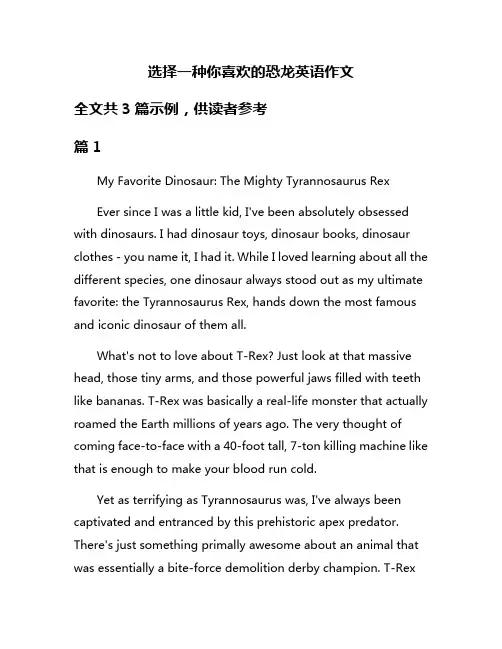 选择一种你喜欢的恐龙英语作文

全文共 3 篇示例，供读者参考

篇 1

My Favorite Dinosaur: The Mighty Tyrannosaurus Rex

Ever since I was a little kid, I've been absolutely obsessed with dinosaurs. I had dinosaur toys, dinosaur books, dinosaur clothes - you name it, I had it. While I loved learning about all the different species, one dinosaur always stood out as my ultimate favorite: the Tyrannosaurus Rex, hands down the most famous and iconic dinosaur of them all.

What's not to love about T-Rex? Just look at that massive head, those tiny arms, and those powerful jaws filled with teeth like bananas. T-Rex was basically a real-life monster that actually roamed the Earth millions of years ago. The very thought of coming face-to-face with a 40-foot tall, 7-ton killing machine like that is enough to make your blood run cold.

Yet as terrifying as Tyrannosaurus was, I've always been captivated and entranced by this prehistoric apex predator. There's just something primally awesome about an animal that was essentially a bite-force demolition derby champion. T-Rex